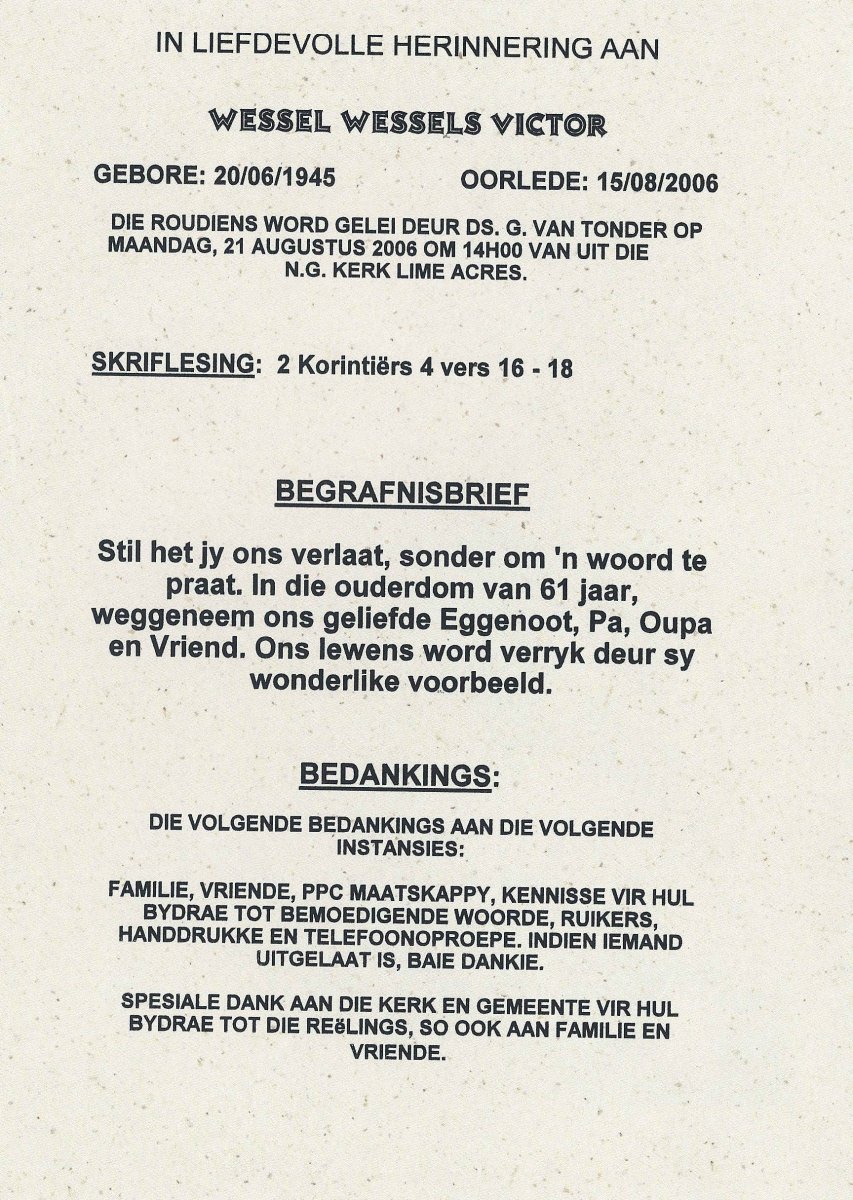 IN LIEFDEVOLLE HERINNERING AAN

WESSEL WESSELS VICTOR

GEBORE: 20/06/1945

OORLEDE: 15/08/2006

DIE ROUDIENS WORD GELEI DEUR DS. G. VAN TONDER OP MAANDAG, 21 AUGUSTUS 2006 OM 14H00 VAN UIT DIE N.G. KERK LIME ACRES.

SKRIFLESING: 2 Korintiërs 4 vers 16 - 18

BEGRAFNISBRIEF

Stil het jy ons verlaat, sonder om 'n woord te praat. In die ouderdom van 61 jaar, weggeneem ons geliefde Eggenoot, Pa, Oupa en Vriend. Ons lewens word verryk deur sy wonderlike voorbeeld.

BEDANKINGS:

DIE VOLGENDE BEDANKINGS AAN DIE VOLGENDE INSTANSIES:

FAMILIE, VRIENDE, PPC MAATSKAPPY, KENNISSE VIR HUL BYDRAE TOT BEMOEDIGENDE WOORDE, RUIKERS, HANDDRUKKE EN TELEFOONOPROEPE. INDIEN IEMAND UITGELAAT IS, BAIE DANKIE.

SPESIALE DANK AAN DIE KERK EN GEMEENTE VIR HUL BYDRAE TOT DIE REëLINGS, SO OOK AAN FAMILIE EN VRIENDE.